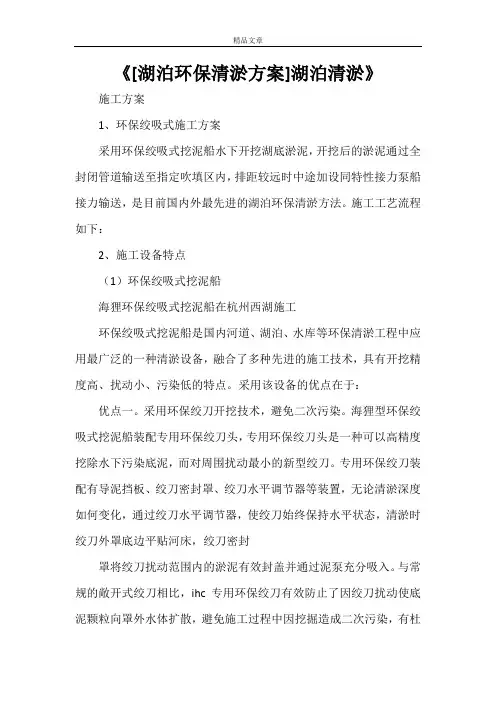 精品文章

《[湖泊环保清淤方案]湖泊清淤》

施工方案

1、环保绞吸式施工方案

采用环保绞吸式挖泥船水下开挖湖底淤泥，开挖后的淤泥通过全封闭管道输送至指定吹填区内，排距较远时中途加设同特性接力泵船接力输送，是目前国内外最先进的湖泊环保清淤方法。施工工艺流程如下：

2、施工设备特点

（1）环保绞吸式挖泥船

海狸环保绞吸式挖泥船在杭州西湖施工

环保绞吸式挖泥船是国内河道、湖泊、水库等环保清淤工程中应用最广泛的一种清淤设备，融合了多种先进的施工技术，具有开挖精度高、扰动小、污染低的特点。采用该设备的优点在于：

优点一。采用环保绞刀开挖技术，避免二次污染。海狸型环保绞吸式挖泥船装配专用环保绞刀头，专用环保绞刀头是一种可以高精度挖除水下污染底泥，而对周围扰动最小的新型绞刀。专用环保绞刀装配有导泥挡板、绞刀密封罩、绞刀水平调节器等装置，无论清淤深度如何变化，通过绞刀水平调节器，使绞刀始终保持水平状态，清淤时绞刀外罩底边平贴河床，绞刀密封

罩将绞刀扰动范围内的淤泥有效封盖并通过泥泵充分吸入。与常规的敞开式绞刀相比，ihc 专用环保绞刀有效防止了因绞刀扰动使底泥颗粒向罩外水体扩散，避免施工过程中因挖掘造成二次污染，有杜